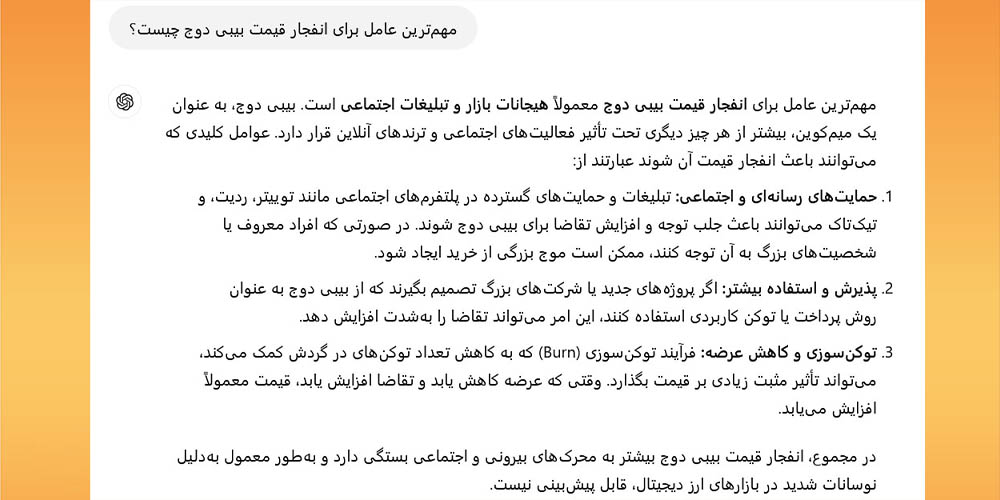 مهم‌ترین عامل برای انفجار قیمت بیبی دوج چیست؟

مهم‌ترین عامل برای انفجار قیمت بیبی دوج معمولاً هیجانات بازار و تبلیغات اجتماعی است. بیبی دوج، به عنوان یک میم‌کوین، بیشتر از هر چیز دیگری تحت تأثیر فعالیت‌های اجتماعی و ترندهای آنلاین قرار دارد. عوامل کلیدی که می‌توانند باعث انفجار قیمت آن شوند عبارتند از:

1. حمایت‌های رسانه‌ای و اجتماعی: تبلیغات و حمایت‌های گسترده در پلتفرم‌های اجتماعی مانند توییتر، ردیت، و تیک‌تاک می‌توانند باعث جلب توجه و افزایش تقاضا برای بیبی دوج شوند. در صورتی که افراد معروف یا شخصیت‌های بزرگ به آن توجه کنند، ممکن است موج بزرگی از خرید ایجاد شود.

2. پذیرش و استفاده بیشتر: اگر پروژه‌های جدید یا شرکت‌های بزرگ تصمیم بگیرند که از بیبی دوج به عنوان روش پرداخت یا توکن کاربردی استفاده کنند، این امر می‌تواند تقاضا را به‌شدت افزایش دهد.

3. توکن‌سوزی و کاهش عرضه: فرآیند توکن‌سوزی (Burn) که به کاهش تعداد توکن‌های در گردش کمک می‌کند، می‌تواند تأثیر مثبت زیادی بر قیمت بگذارد. وقتی که عرضه کاهش یابد و تقاضا افزایش یابد، قیمت معمولاً افزایش می‌یابد.

در مجموع، انفجار قیمت بیبی دوج بیشتر به محرک‌های بیرونی و اجتماعی بستگی دارد و به‌طور معمول به‌دلیل نوسانات شدید در بازارهای ارز دیجیتال، قابل پیش‌بینی نیست.